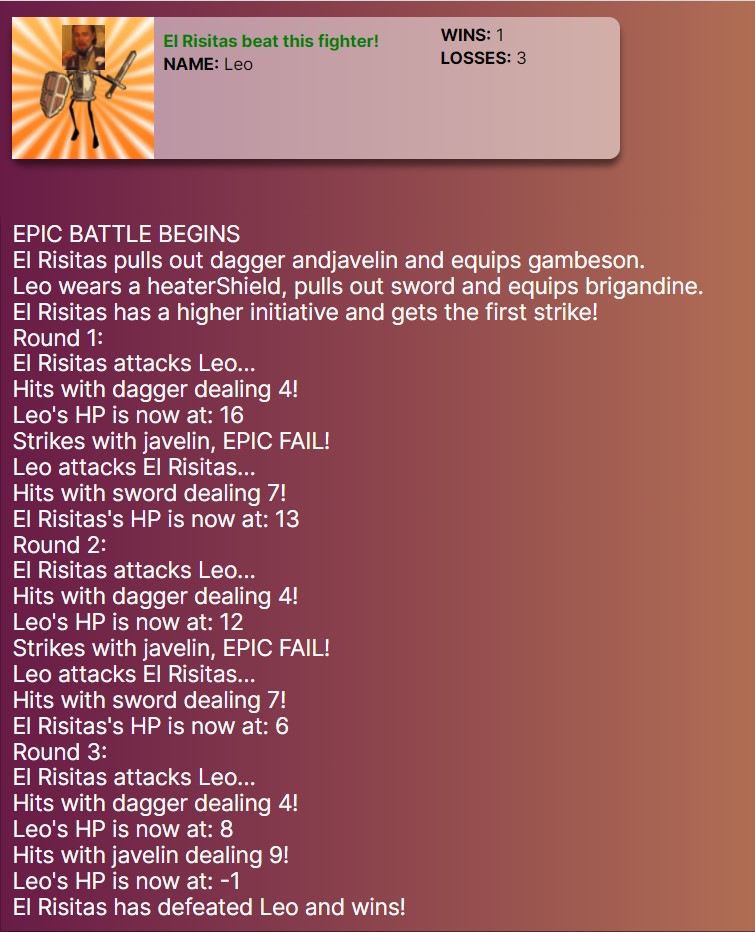 El Risitas beat this fighter!
NAME: Leo

WINS: 1
LOSSES: 3

EPIC BATTLE BEGINS
El Risitas pulls out dagger andjavelin and equips gambeson.
Leo wears a heaterShield, pulls out sword and equips brigandine.
El Risitas has a higher initiative and gets the first strike!
Round 1:
El Risitas attacks Leo...
Hits with dagger dealing 4!
Leo's HP is now at: 16
Strikes with javelin, EPIC FAIL!
Leo attacks El Risitas...
Hits with sword dealing 7!
El Risitas's HP is now at: 13
Round 2:
El Risitas attacks Leo...
Hits with dagger dealing 4!
Leo's HP is now at: 12
Strikes with javelin, EPIC FAIL!
Leo attacks El Risitas...
Hits with sword dealing 7!
El Risitas's HP is now at: 6
Round 3:
El Risitas attacks Leo...
Hits with dagger dealing 4!
Leo's HP is now at: 8
Hits with javelin dealing 9!
Leo's HP is now at: -1
El Risitas has defeated Leo and wins!